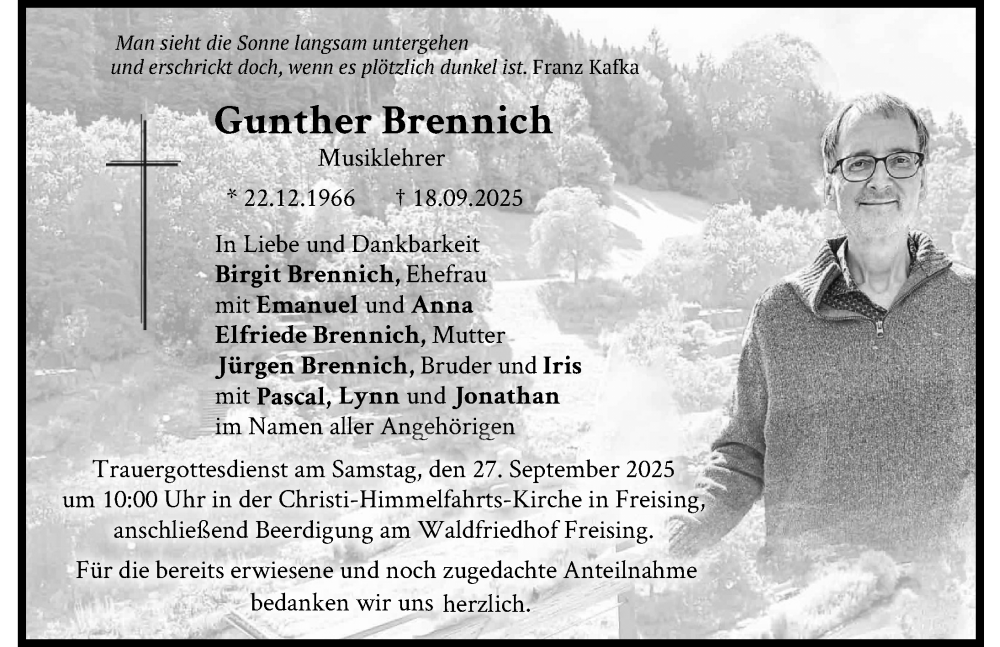 Man sieht die Sonne langsam untergehen
und erschrickt doch, wenn es plötzlich dunkel ist. Franz Kafka

Gunther Brennich
Musiklehrer

* 22.12.1966 † 18.09.2025

In Liebe und Dankbarkeit
Birgit Brennich, Ehefrau
mit Emanuel und Anna
Elfriede Brennich, Mutter
Jürgen Brennich, Bruder und Iris
mit Pascal, Lynn und Jonathan
im Namen aller Angehörigen

Trauergottesdienst am Samstag, den 27. September 2025
um 10:00 Uhr in der Christi-Himmelfahrts-Kirche in Freising,
anschließend Beerdigung am Waldfriedhof Freising.

Für die bereits erwiesene und noch zugedachte Anteilnahme
bedanken wir uns herzlich.